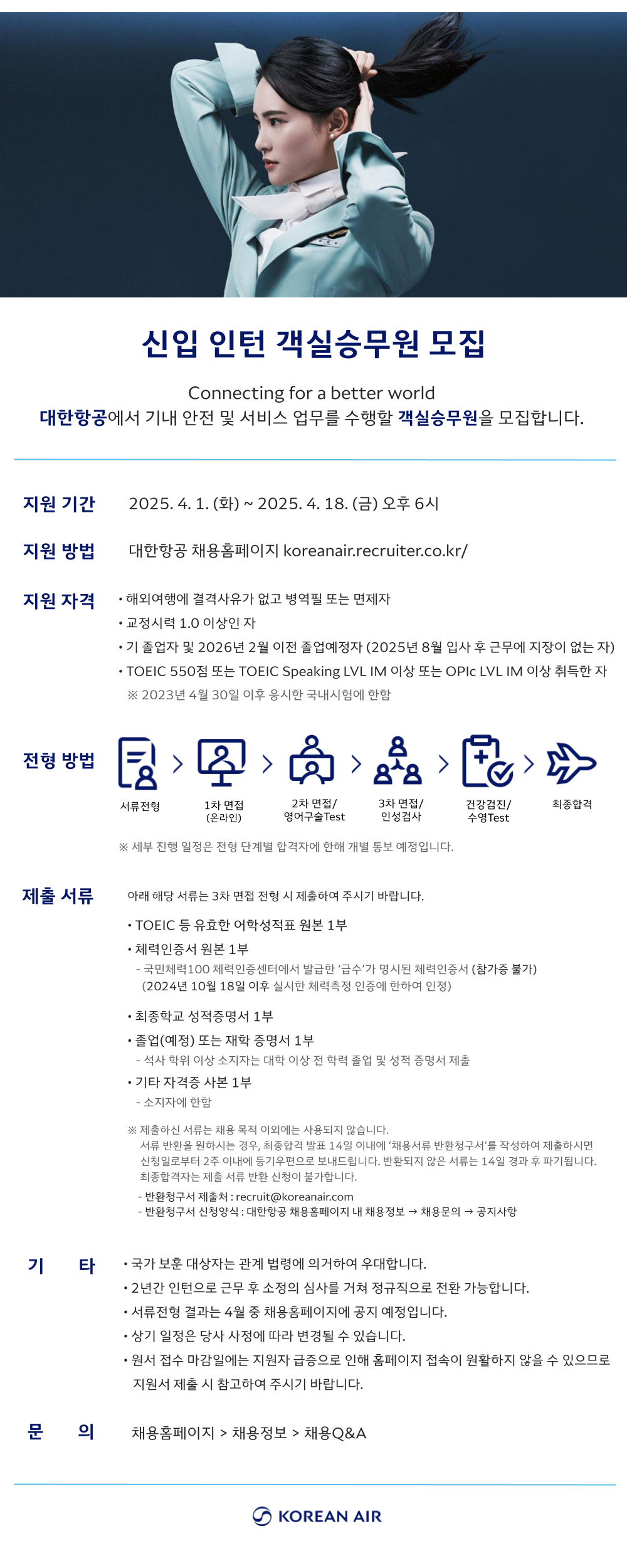 신입 인턴 객실승무원 모집

Connecting for a better world
대한항공에서 기내 안전 및 서비스 업무를 수행할 객실승무원을 모집합니다.

지원 기간 2025. 4. 1. (화) ~ 2025. 4. 18. (금) 오후 6시

지원 방법 대한항공 채용홈페이지 koreanair.recruiter.co.kr/

지원 자격
• 해외여행에 결격사유가 없고 병역필 또는 면제자
• 교정시력 1.0 이상인 자
• 기 졸업자 및 2026년 2월 이전 졸업예정자 (2025년 8월 입사 후 근무에 지장이 없는 자)
• TOEIC 550점 또는 TOEIC Speaking LVL IM 이상 또는 OPIc LVL IM 이상 취득한 자
※ 2023년 4월 30일 이후 응시한 국내시험에 한함

전형 방법
서류전형 > 1차 면접 (온라인) > 2차 면접/ 영어구술Test > 3차 면접/ 인성검사 > 건강검진/ 수영Test > 최종합격
※ 세부 진행 일정은 전형 단계별 합격자에 한해 개별 통보 예정입니다.

제출 서류
아래 해당 서류는 3차 면접 전형 시 제출하여 주시기 바랍니다.
• TOEIC 등 유효한 어학성적표 원본 1부
• 체력인증서 원본 1부
- 국민체력100 체력인증센터에서 발급한 '급수'가 명시된 체력인증서 (참가증 불가) (2024년 10월 18일 이후 실시한 체력측정 인증에 한하여 인정)
• 최종학교 성적증명서 1부
• 졸업(예정) 또는 재학 증명서 1부
- 석사 학위 이상 소지자는 대학 이상 전 학력 졸업 및 성적 증명서 제출
• 기타 자격증 사본 1부
- 소지자에 한함
※ 제출하신 서류는 채용 목적 이외에는 사용되지 않습니다. 서류 반환을 원하시는 경우, 최종합격 발표 14일 이내에 '채용서류 반환청구서'를 작성하여 제출하시면 신청일로부터 2주 이내에 등기우편으로 보내드립니다. 반환되지 않은 서류는 14일 경과 후 파기됩니다. 최종합격자는 제출 서류 반환 신청이 불가합니다.
- 반환청구서 제출처 : recruit@koreanair.com
- 반환청구서 신청양식 : 대한항공 채용홈페이지 내 채용정보 → 채용문의 → 공지사항

기 타
• 국가 보훈 대상자는 관계 법령에 의거하여 우대합니다.
• 2년간 인턴으로 근무 후 소정의 심사를 거쳐 정규직으로 전환 가능합니다.
• 서류전형 결과는 4월 중 채용홈페이지에 공지 예정입니다.
• 상기 일정은 당사 사정에 따라 변경될 수 있습니다.
• 원서 접수 마감일에는 지원자 급증으로 인해 홈페이지 접속이 원활하지 않을 수 있으므로 지원서 제출 시 참고하여 주시기 바랍니다.

문 의 채용홈페이지 > 채용정보 > 채용Q&A

KOREAN AIR